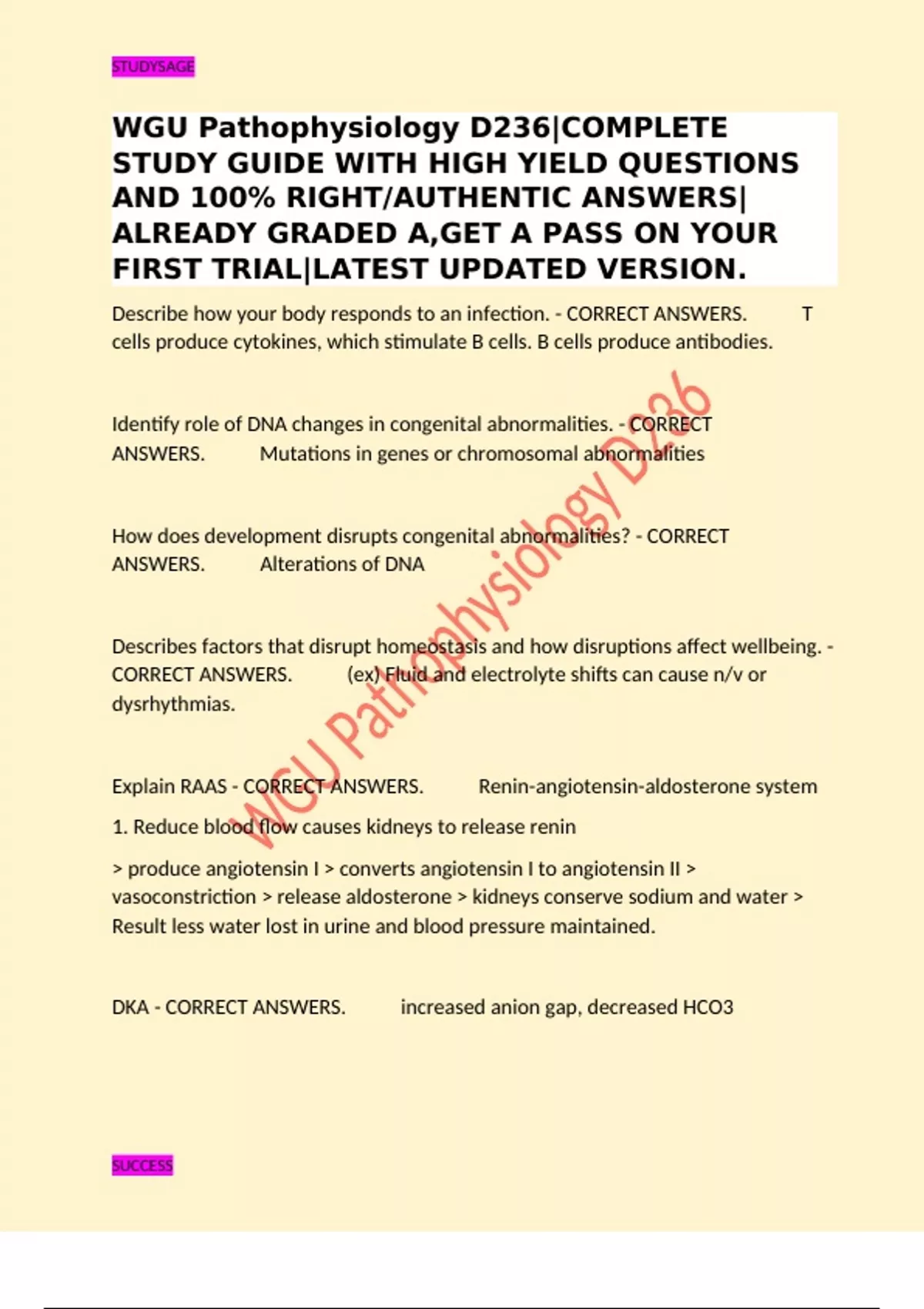 STUDYSAGE

WGU Pathophysiology D236|COMPLETE STUDY GUIDE WITH HIGH YIELD QUESTIONS AND 100% RIGHT/AUTHENTIC ANSWERS| ALREADY GRADED A,GET A PASS ON YOUR FIRST TRIAL|LATEST UPDATED VERSION.

Describe how your body responds to an infection. - CORRECT ANSWERS. T cells produce cytokines, which stimulate B cells. B cells produce antibodies.

Identify role of DNA changes in congenital abnormalities. - CORRECT ANSWERS. Mutations in genes or chromosomal abnormalities

How does development disrupts congenital abnormalities? - CORRECT ANSWERS. Alterations of DNA

Describes factors that disrupt homeostasis and how disruptions affect wellbeing. - CORRECT ANSWERS. (ex) Fluid and electrolyte shifts can cause n/v or dysrhythmias.

Explain RAAS - CORRECT ANSWERS. Renin-angiotensin-aldosterone system

1. Reduce blood flow causes kidneys to release renin

> produce angiotensin I > converts angiotensin I to angiotensin II > vasoconstriction > release aldosterone > kidneys conserve sodium and water > Result less water lost in urine and blood pressure maintained.

DKA - CORRECT ANSWERS. increased anion gap, decreased HCO3

WGU Pathophysiology D236

SUCCESS